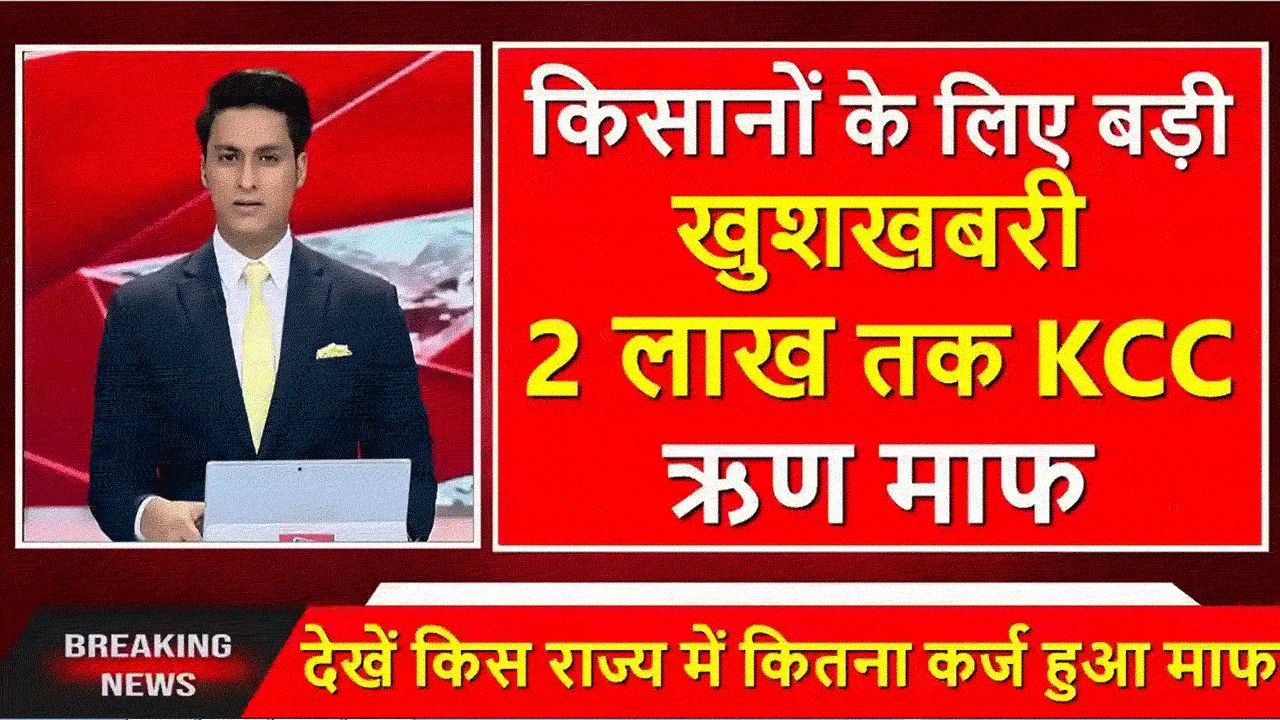 किसानों के लिए बड़ी
खुशखबरी
2 लाख तक KCC
ऋण माफ

BREAKING NEWS

देखें किस राज्य में कितना कर्ज हुआ माफ